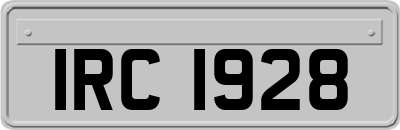 IRC 1928